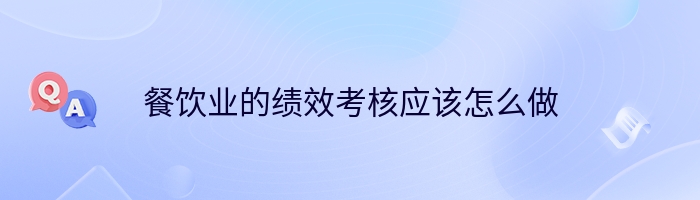 Q
A
餐饮业的绩效考核应该怎么做